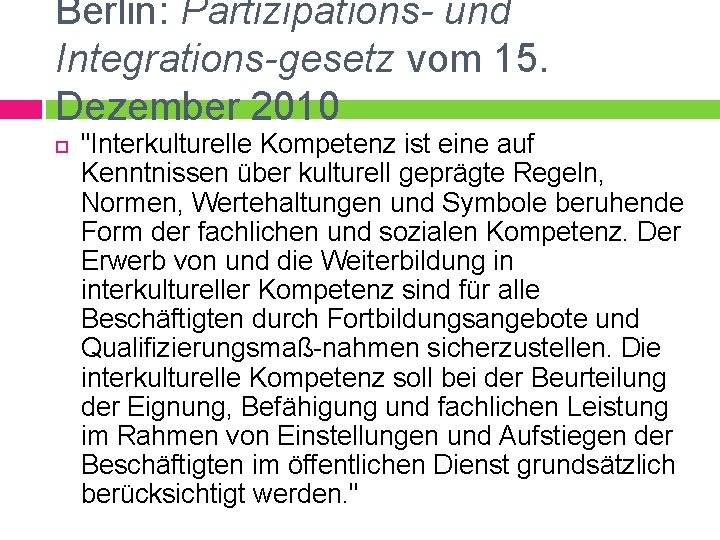 Berlin: Partizipations- und Integrations-gesetz vom 15. Dezember 2010

"Interkulturelle Kompetenz ist eine auf Kenntnissen über kulturell geprägte Regeln, Normen, Wertehaltungen und Symbole beruhende Form der fachlichen und sozialen Kompetenz. Der Erwerb von und die Weiterbildung in interkultureller Kompetenz sind für alle Beschäftigten durch Fortbildungsangebote und Qualifizierungsmaß-nahmen sicherzustellen. Die interkulturelle Kompetenz soll bei der Beurteilung der Eignung, Befähigung und fachlichen Leistung im Rahmen von Einstellungen und Aufstiegen der Beschäftigten im öffentlichen Dienst grundsätzlich berücksichtigt werden."